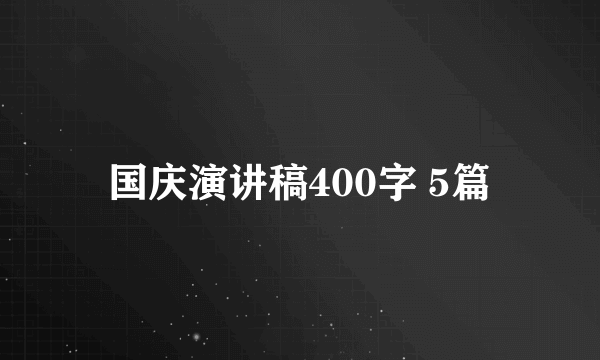 国庆演讲稿400字 5篇